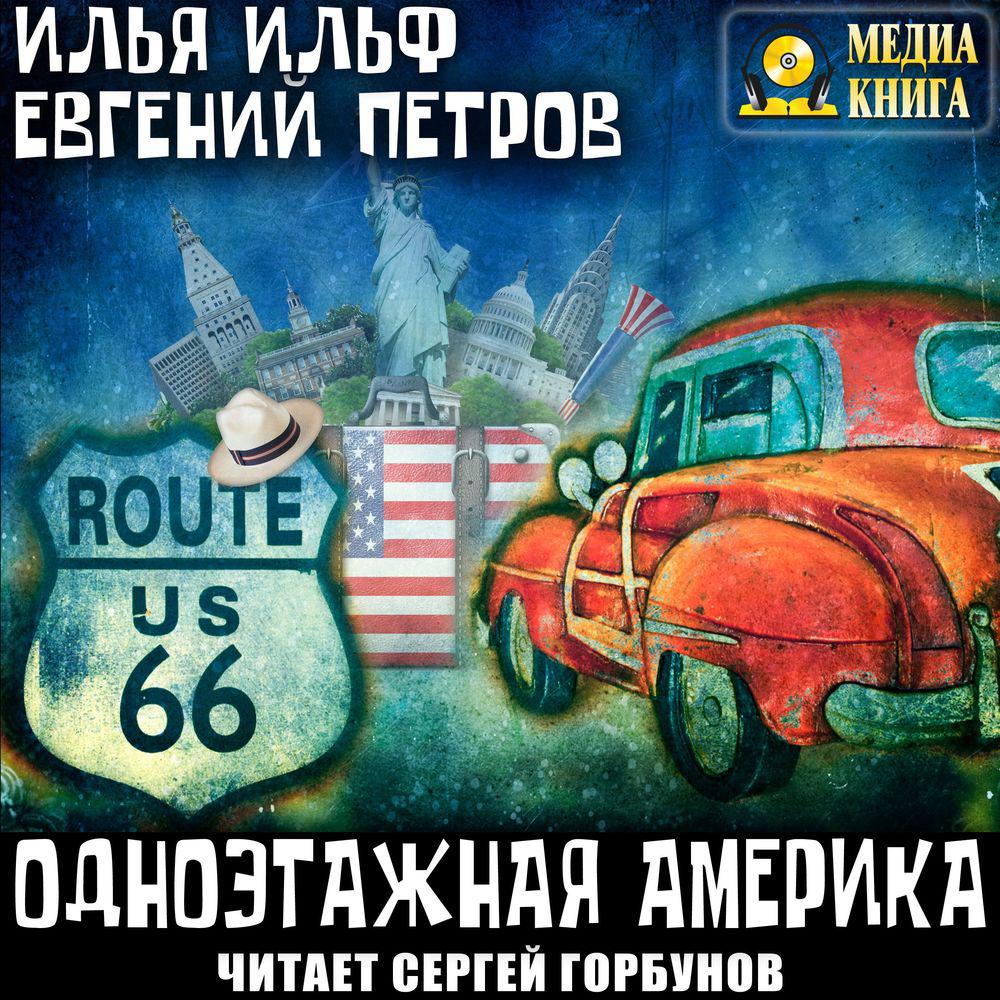 ИЛЬЯ ИЛЬФ
ЕВГЕНИЙ ПЕТРОВ

МЕДИА
КНИГА

ROUTE
US
66

ОДНОЭТАЖНАЯ АМЕРИКА
ЧИТАЕТ СЕРГЕЙ ГОРБУНОВ